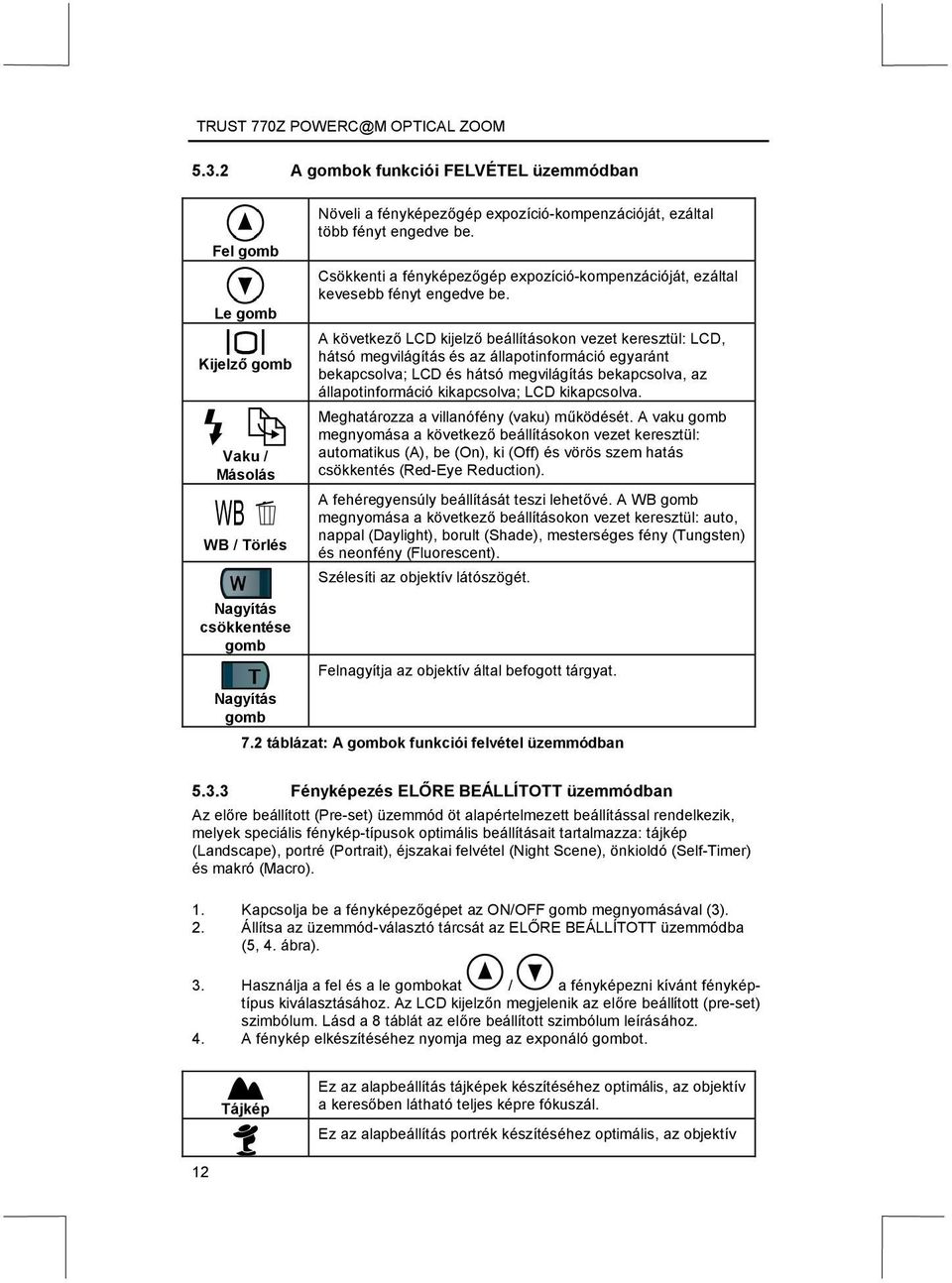 TRUST 770Z POWERC@M OPTICAL ZOOM

5.3.2 A gombok funkciói FELVÉTEL üzemmódban

| | |
|---|---|
| Fel gomb | Növeli a fényképezőgép expozíció-kompenzációját, ezáltal több fényt engedve be. |
| Le gomb | Csökkenti a fényképezőgép expozíció-kompenzációját, ezáltal kevesebb fényt engedve be. |
| Kijelző gomb | A következő LCD kijelző beállításokon vezet keresztül: LCD, hátsó megvilágítás és az állapotinformáció egyaránt bekapcsolva; LCD és hátsó megvilágítás bekapcsolva, az állapotinformáció kikapcsolva; LCD kikapcsolva. |
| Vaku / Másolás | Meghatározza a villanófény (vaku) működését. A vaku gomb megnyomása a következő beállításokon vezet keresztül: automatikus (A), be (On), ki (Off) és vörös szem hatás csökkentés (Red-Eye Reduction). |
| WB WB / Törlés | A fehéregyensúly beállítását teszi lehetővé. A WB gomb megnyomása a következő beállításokon vezet keresztül: auto, nappal (Daylight), borult (Shade), mesterséges fény (Tungsten) és neonfény (Fluorescent). |
| W Nagyítás csökkentése gomb | Szélesíti az objektív látószögét. |
| T Nagyítás gomb | Felnagyítja az objektív által befogott tárgyat. |

7.2 táblázat: A gombok funkciói felvétel üzemmódban

5.3.3 Fényképezés ELŐRE BEÁLLÍTOTT üzemmódban

Az előre beállított (Pre-set) üzemmód öt alapértelmezett beállítással rendelkezik, melyek speciális fénykép-típusok optimális beállításait tartalmazza: tájkép (Landscape), portré (Portrait), éjszakai felvétel (Night Scene), önkioldó (Self-Timer) és makró (Macro).

1. Kapcsolja be a fényképezőgépet az ON/OFF gomb megnyomásával (3).
2. Állítsa az üzemmód-választó tárcsát az ELŐRE BEÁLLÍTOTT üzemmódba (5, 4. ábra).
3. Használja a fel és a le gombokat / a fényképezni kívánt fénykép-típus kiválasztásához. Az LCD kijelzőn megjelenik az előre beállított (pre-set) szimbólum. Lásd a 8 táblát az előre beállított szimbólum leírásához.
4. A fénykép elkészítéséhez nyomja meg az exponáló gombot.

| | |
|---|---|
| Tájkép | Ez az alapbeállítás tájképek készítéséhez optimális, az objektív a keresőben látható teljes képre fókuszál. |
| | Ez az alapbeállítás portrék készítéséhez optimális, az objektív |

12